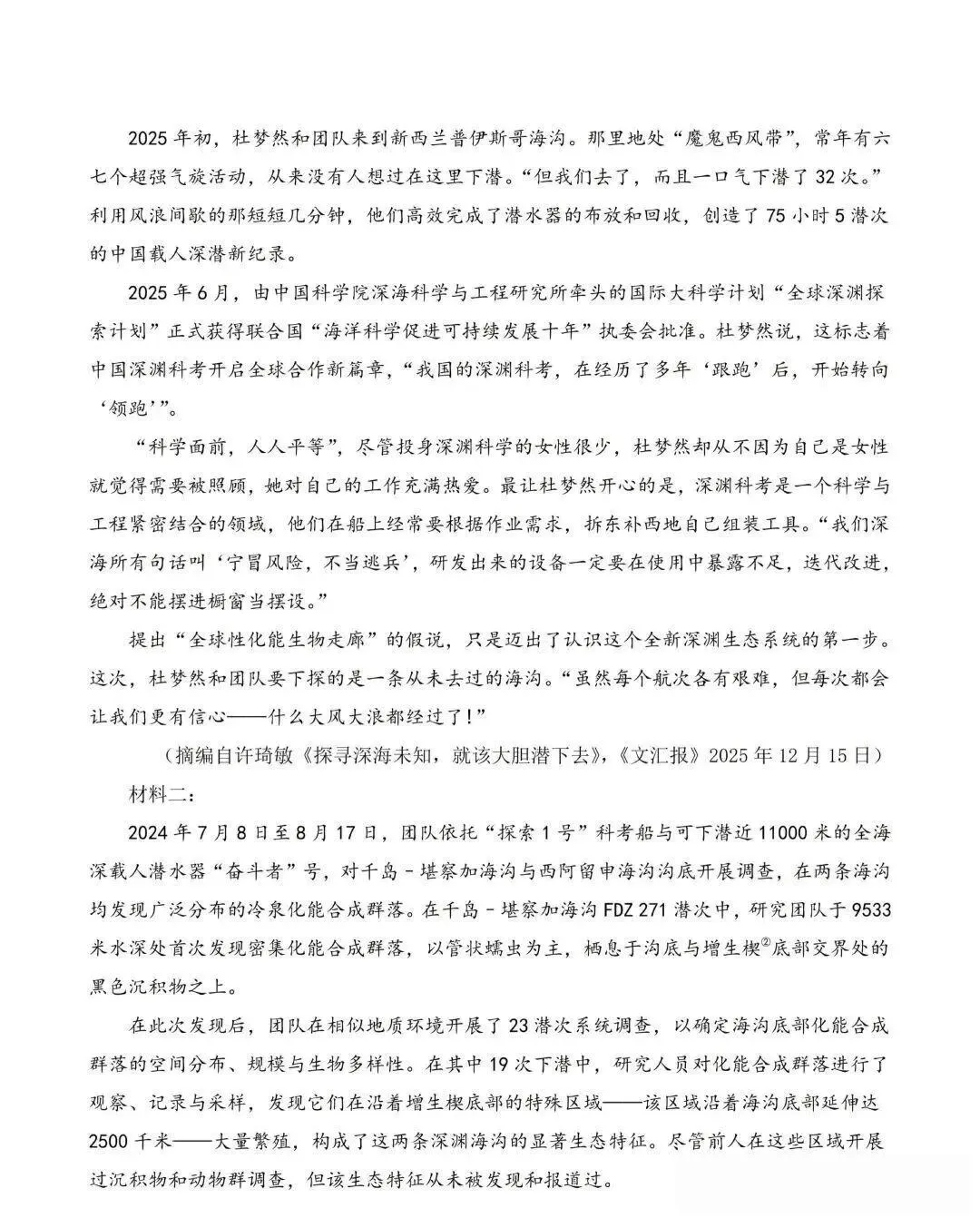 2025年初，杜梦然和团队来到新西兰普伊斯哥海沟。那里地处“魔鬼西风带”，常年有六七个超强气旋活动，从来没有人想过在这里下潜。“但我们去了，而且一口气下潜了32次。”利用风浪间歇的那短短几分钟，他们高效完成了潜水器的布放和回收，创造了75小时5潜次的中国载人深潜新纪录。

2025年6月，由中国科学院深海科学与工程研究所牵头的国际大科学计划“全球深渊探索计划”正式获得联合国“海洋科学促进可持续发展十年”执委会批准。杜梦然说，这标志着中国深渊科考开启全球合作新篇章，“我国的深渊科考，在经历了多年‘跟跑’后，开始转向‘领跑’”。

“科学面前，人人平等”，尽管投身深渊科学的女性很少，杜梦然却从不因为自己是女性就觉得需要被照顾，她对自己的工作充满热爱。最让杜梦然开心的是，深渊科考是一个科学与工程紧密结合的领域，他们在船上经常要根据作业需求，拆东补西地自己组装工具。“我们深海所有句话叫‘宁冒风险，不当逃兵’，研发出来的设备一定要在使用中暴露不足，迭代改进，绝对不能摆进橱窗当摆设。”

提出“全球性化能生物走廊”的假说，只是迈出了认识这个全新深渊生态系统的第一步。这次，杜梦然和团队要下探的是一条从未去过的海沟。“虽然每个航次各有艰难，但每次都会让我们更有信心——什么大风大浪都经过了！”

（摘编自许琦敏《探寻深海未知，就该大胆潜下去》，《文汇报》2025年12月15日）

材料二：

2024年7月8日至8月17日，团队依托“探索1号”科考船与可下潜近11000米的全海深载人潜水器“奋斗者”号，对千岛-堪察加海沟与西阿留申海沟沟底开展调查，在两条海沟均发现广泛分布的冷泉化能合成群落。在千岛-堪察加海沟FDZ 271潜次中，研究团队于9533米水深处首次发现密集化能合成群落，以管状蠕虫为主，栖息于沟底与增生楔$^{②}$底部交界处的黑色沉积物之上。

在此次发现后，团队在相似地质环境开展了23潜次系统调查，以确定海沟底部化能合成群落的空间分布、规模与生物多样性。在其中19次下潜中，研究人员对化能合成群落进行了观察、记录与采样，发现它们在沿着增生楔底部的特殊区域——该区域沿着海沟底部延伸达2500千米——大量繁殖，构成了这两条深渊海沟的显著生态特征。尽管前人在这些区域开展过沉积物和动物群调查，但该生态特征从未被发现和报道过。